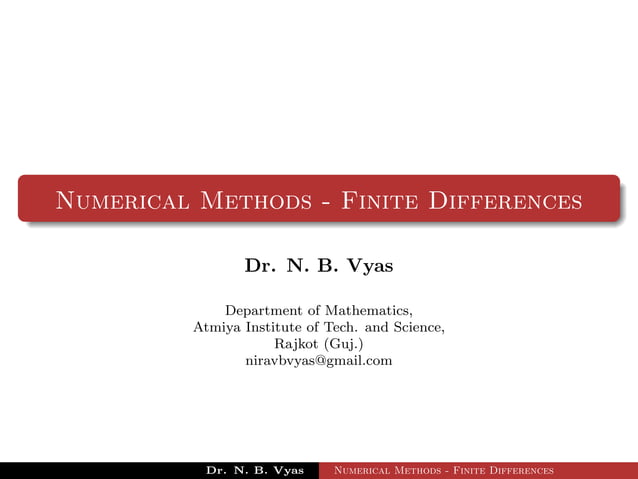 Numerical Methods - Finite Differences

Dr. N. B. Vyas

Department of Mathematics,
Atmiya Institute of Tech. and Science,
Rajkot (Guj.)
niravbvyas@gmail.com

Dr. N. B. Vyas Numerical Methods - Finite Differences